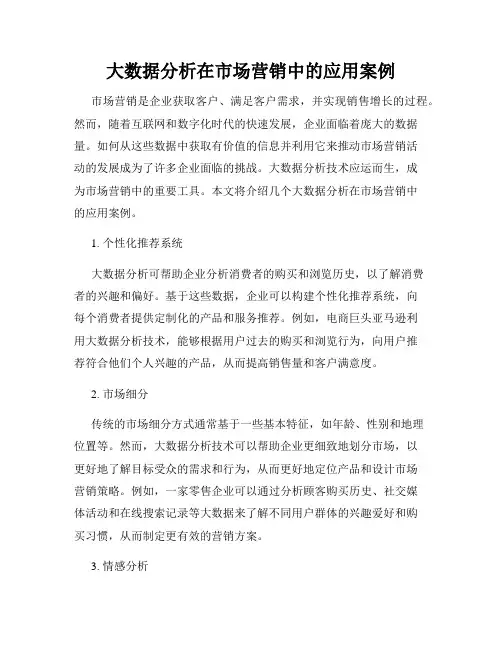 大数据分析在市场营销中的应用案例

市场营销是企业获取客户、满足客户需求，并实现销售增长的过程。然而，随着互联网和数字化时代的快速发展，企业面临着庞大的数据量。如何从这些数据中获取有价值的信息并利用它来推动市场营销活动的发展成为了许多企业面临的挑战。大数据分析技术应运而生，成为市场营销中的重要工具。本文将介绍几个大数据分析在市场营销中的应用案例。

1. 个性化推荐系统

大数据分析可帮助企业分析消费者的购买和浏览历史，以了解消费者的兴趣和偏好。基于这些数据，企业可以构建个性化推荐系统，向每个消费者提供定制化的产品和服务推荐。例如，电商巨头亚马逊利用大数据分析技术，能够根据用户过去的购买和浏览行为，向用户推荐符合他们个人兴趣的产品，从而提高销售量和客户满意度。

2. 市场细分

传统的市场细分方式通常基于一些基本特征，如年龄、性别和地理位置等。然而，大数据分析技术可以帮助企业更细致地划分市场，以更好地了解目标受众的需求和行为，从而更好地定位产品和设计市场营销策略。例如，一家零售企业可以通过分析顾客购买历史、社交媒体活动和在线搜索记录等大数据来了解不同用户群体的兴趣爱好和购买习惯，从而制定更有效的营销方案。

3. 情感分析